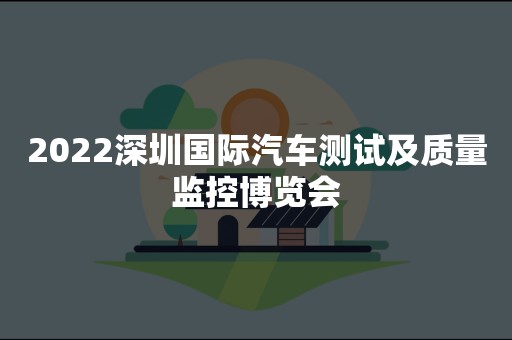 2022深圳国际汽车测试及质量监控博览会